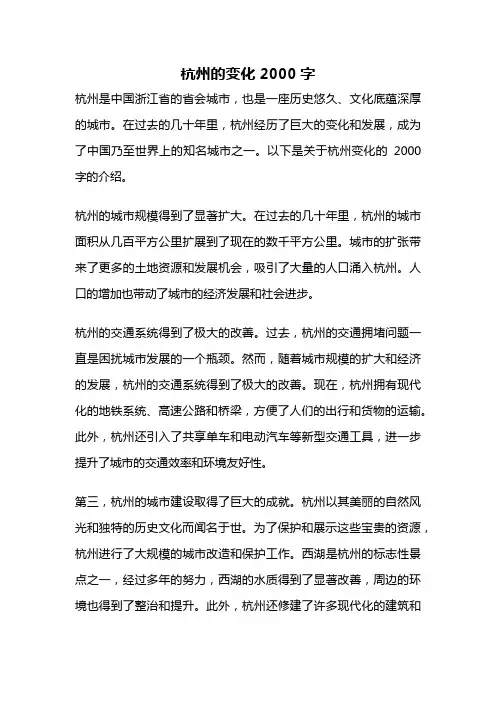 杭州的变化 2000 字

杭州是中国浙江省的省会城市，也是一座历史悠久、文化底蕴深厚的城市。在过去的几十年里，杭州经历了巨大的变化和发展，成为了中国乃至世界上的知名城市之一。以下是关于杭州变化的 2000 字的介绍。

杭州的城市规模得到了显著扩大。在过去的几十年里，杭州的城市面积从几百平方公里扩展到了现在的数千平方公里。城市的扩张带来了更多的土地资源和发展机会，吸引了大量的人口涌入杭州。人口的增加也带动了城市的经济发展和社会进步。

杭州的交通系统得到了极大的改善。过去，杭州的交通拥堵问题一直是困扰城市发展的一个瓶颈。然而，随着城市规模的扩大和经济的发展，杭州的交通系统得到了极大的改善。现在，杭州拥有现代化的地铁系统、高速公路和桥梁，方便了人们的出行和货物的运输。此外，杭州还引入了共享单车和电动汽车等新型交通工具，进一步提升了城市的交通效率和环境友好性。

第三，杭州的城市建设取得了巨大的成就。杭州以其美丽的自然风光和独特的历史文化而闻名于世。为了保护和展示这些宝贵的资源，杭州进行了大规模的城市改造和保护工作。西湖是杭州的标志性景点之一，经过多年的努力，西湖的水质得到了显著改善，周边的环境也得到了整治和提升。此外，杭州还修建了许多现代化的建筑和